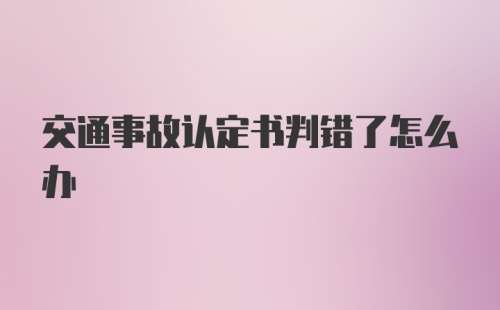 交通事故认定书判错了怎么办